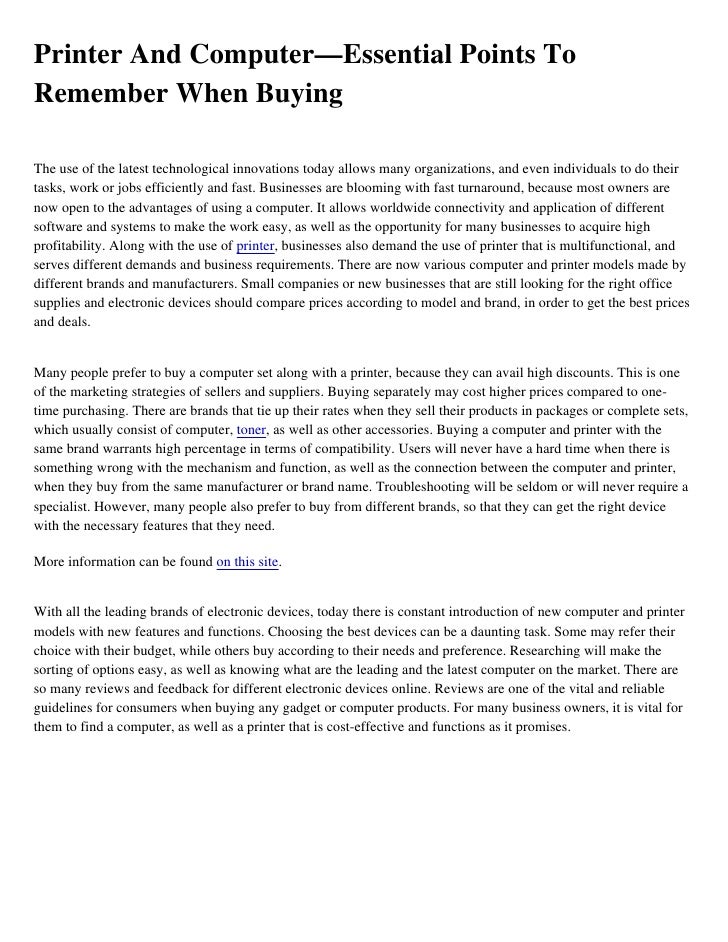 Printer And Computer—Essential Points To Remember When Buying

The use of the latest technological innovations today allows many organizations, and even individuals to do their tasks, work or jobs efficiently and fast. Businesses are blooming with fast turnaround, because most owners are now open to the advantages of using a computer. It allows worldwide connectivity and application of different software and systems to make the work easy, as well as the opportunity for many businesses to acquire high profitability. Along with the use of printer, businesses also demand the use of printer that is multifunctional, and serves different demands and business requirements. There are now various computer and printer models made by different brands and manufacturers. Small companies or new businesses that are still looking for the right office supplies and electronic devices should compare prices according to model and brand, in order to get the best prices and deals.

Many people prefer to buy a computer set along with a printer, because they can avail high discounts. This is one of the marketing strategies of sellers and suppliers. Buying separately may cost higher prices compared to one-time purchasing. There are brands that tie up their rates when they sell their products in packages or complete sets, which usually consist of computer, toner, as well as other accessories. Buying a computer and printer with the same brand warrants high percentage in terms of compatibility. Users will never have a hard time when there is something wrong with the mechanism and function, as well as the connection between the computer and printer, when they buy from the same manufacturer or brand name. Troubleshooting will be seldom or will never require a specialist. However, many people also prefer to buy from different brands, so that they can get the right device with the necessary features that they need.

More information can be found on this site.

With all the leading brands of electronic devices, today there is constant introduction of new computer and printer models with new features and functions. Choosing the best devices can be a daunting task. Some may refer their choice with their budget, while others buy according to their needs and preference. Researching will make the sorting of options easy, as well as knowing what are the leading and the latest computer on the market. There are so many reviews and feedback for different electronic devices online. Reviews are one of the vital and reliable guidelines for consumers when buying any gadget or computer products. For many business owners, it is vital for them to find a computer, as well as a printer that is cost-effective and functions as it promises.